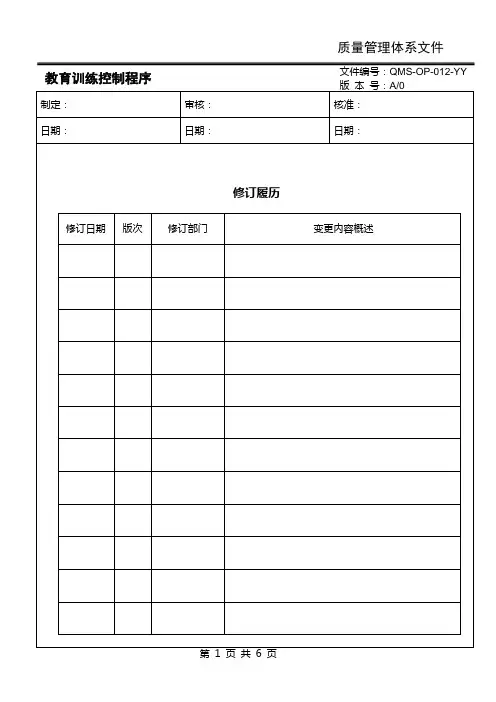 质量管理体系文件

教育训练控制程序

文件编号：QMS-OP-012-YY
版 本 号：A/0

| 制定： | 审核： | 核准： |
|---|---|---|
| 日期： | 日期： | 日期： |

修订履历

| 修订日期 | 版次 | 修订部门 | 变更内容概述 |
|---|---|---|---|
| | | | |
| | | | |
| | | | |
| | | | |
| | | | |
| | | | |
| | | | |
| | | | |
| | | | |
| | | | |
| | | | |
| | | | |

第 1 页 共 6 页